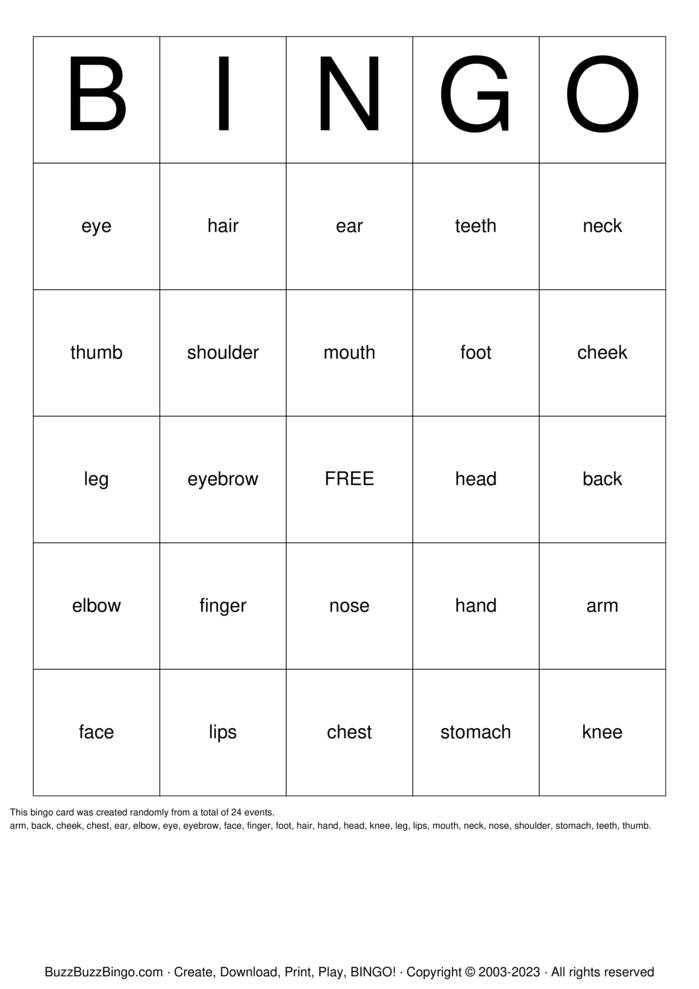 | B | I | N | G | O |
|---|---|---|---|---|
| eye | hair | ear | teeth | neck |
| thumb | shoulder | mouth | foot | cheek |
| leg | eyebrow | FREE | head | back |
| elbow | finger | nose | hand | arm |
| face | lips | chest | stomach | knee |

This bingo card was created randomly from a total of 24 events.
arm, back, cheek, chest, ear, elbow, eye, eyebrow, face, finger, foot, hair, hand, head, knee, leg, lips, mouth, neck, nose, shoulder, stomach, teeth, thumb.

BuzzBuzzBingo.com · Create, Download, Print, Play, BINGO! · Copyright © 2003-2023 · All rights reserved